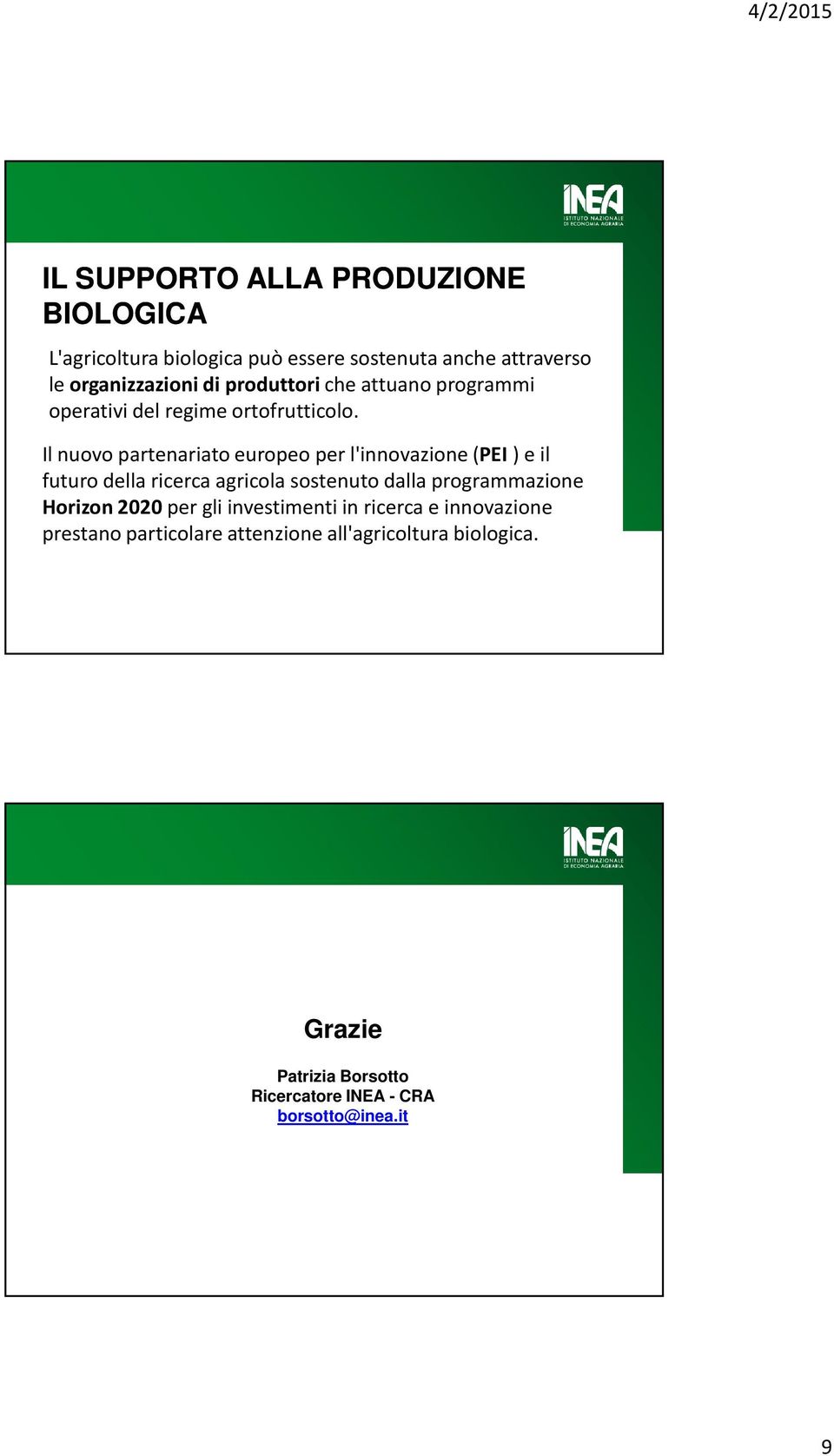 4/2/2015

INEA
ISTITUTO NAZIONALE DI ECONOMIA AGRARIA

IL SUPPORTO ALLA PRODUZIONE BIOLOGICA

L'agricoltura biologica può essere sostenuta anche attraverso le organizzazioni di produttori che attuano programmi operativi del regime ortofrutticolo.

Il nuovo partenariato europeo per l'innovazione (PEI ) e il futuro della ricerca agricola sostenuto dalla programmazione Horizon 2020 per gli investimenti in ricerca e innovazione prestano particolare attenzione all'agricoltura biologica.

INEA
ISTITUTO NAZIONALE DI ECONOMIA AGRARIA

Grazie

Patrizia Borsotto
Ricercatore INEA - CRA
borsotto@inea.it

9